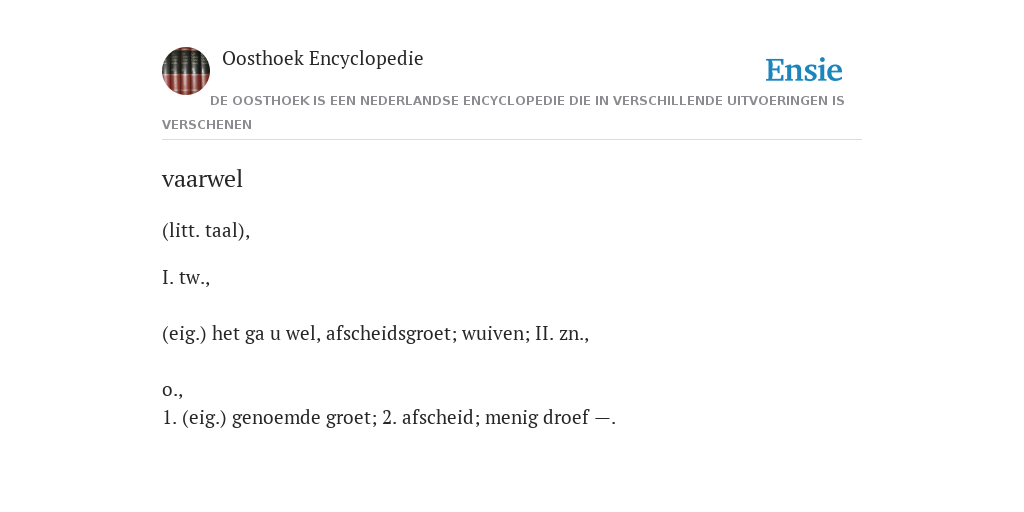 Oosthoek Encyclopedie

Ensie

DE OOSTHOEK IS EEN NEDERLANDSE ENCYCLOPEDIE DIE IN VERSCHILLENDE UITVOERINGEN IS VERSCHENEN

vaarwel

(litt. taal),

I. tw.,

(eig.) het ga u wel, afscheidsgroet; wuiven; II. zn.,

o.,
1. (eig.) genoemde groet; 2. afscheid; menig droef —.